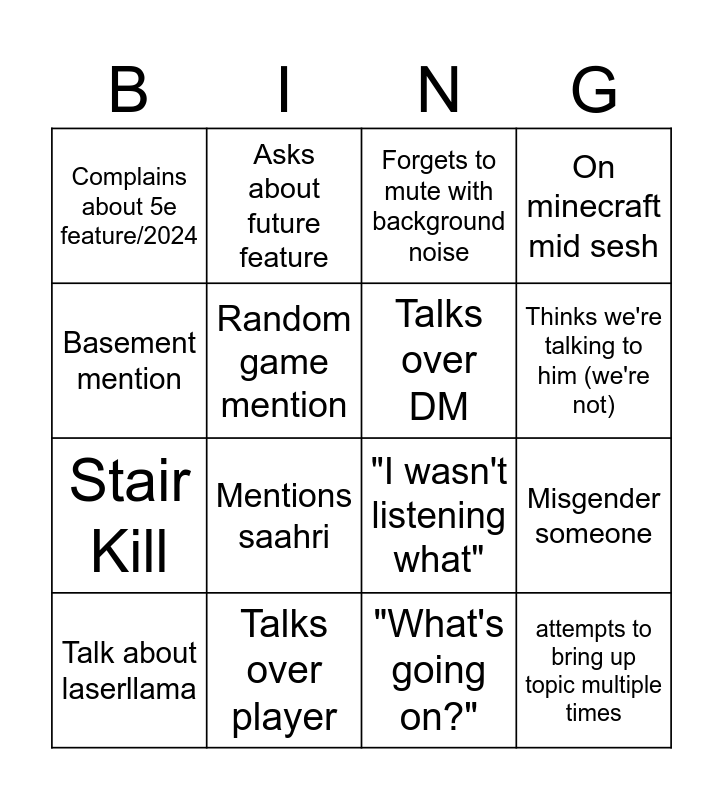 | B | I | N | G |
|---|---|---|---|
| Complains about 5e feature/2024 | Asks about future feature | Forgets to mute with background noise | On minecraft mid sesh |
| Basement mention | Random game mention | Talks over DM | Thinks we're talking to him (we're not) |
| Stair Kill | Mentions saahri | "I wasn't listening what" | Misgender someone |
| Talk about laserllama | Talks over player | "What's going on?" | attempts to bring up topic multiple times |